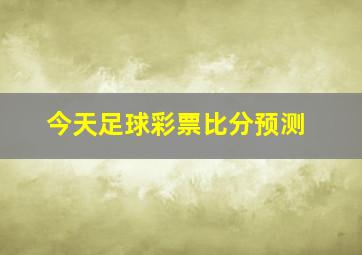 今天足球彩票比分预测